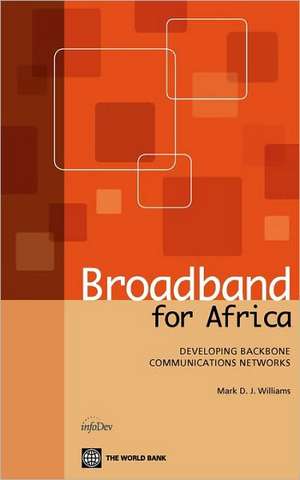 Broadband for Africa

DEVELOPING BACKBONE COMMUNICATIONS NETWORKS

Mark D. J. Williams

infoDev

THE WORLD BANK